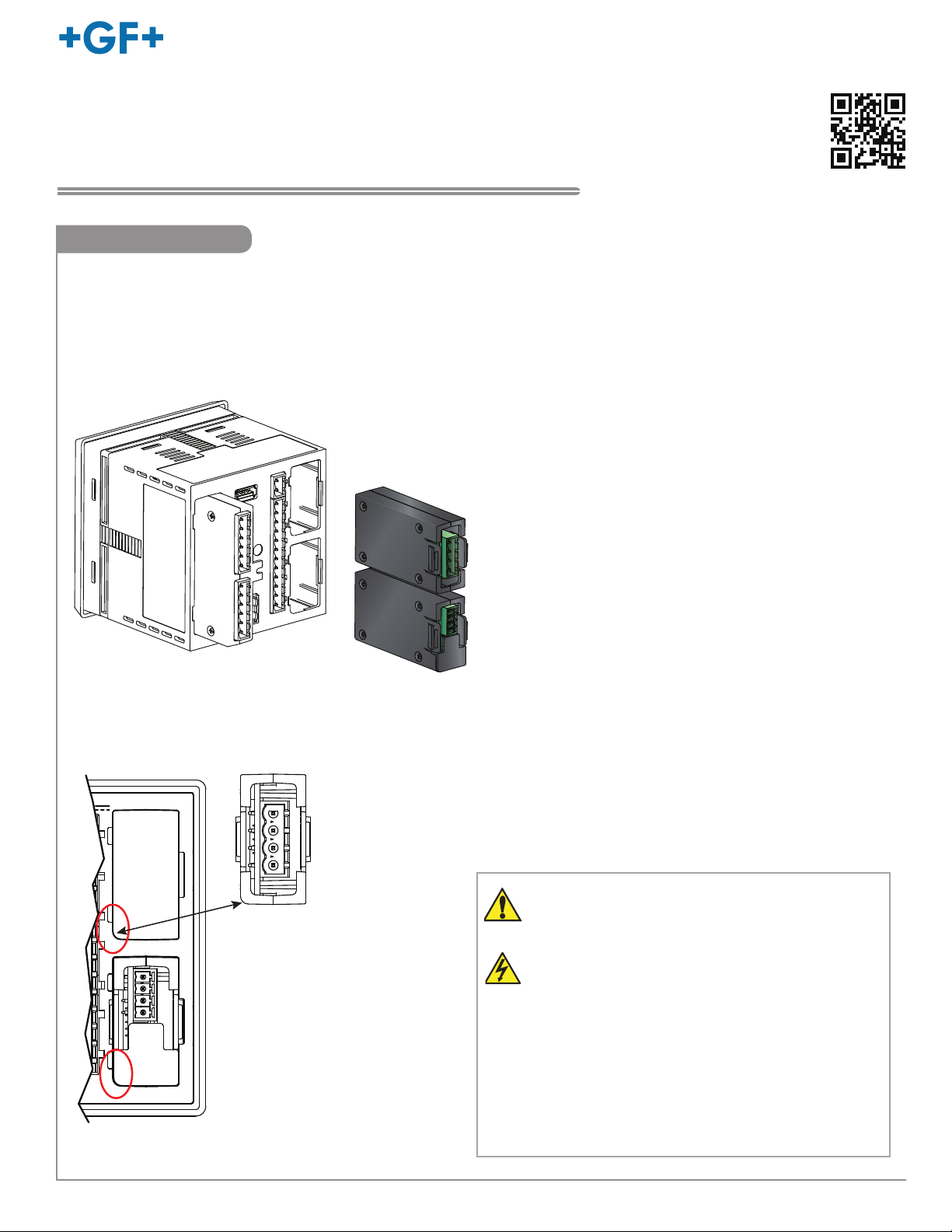 +GF+